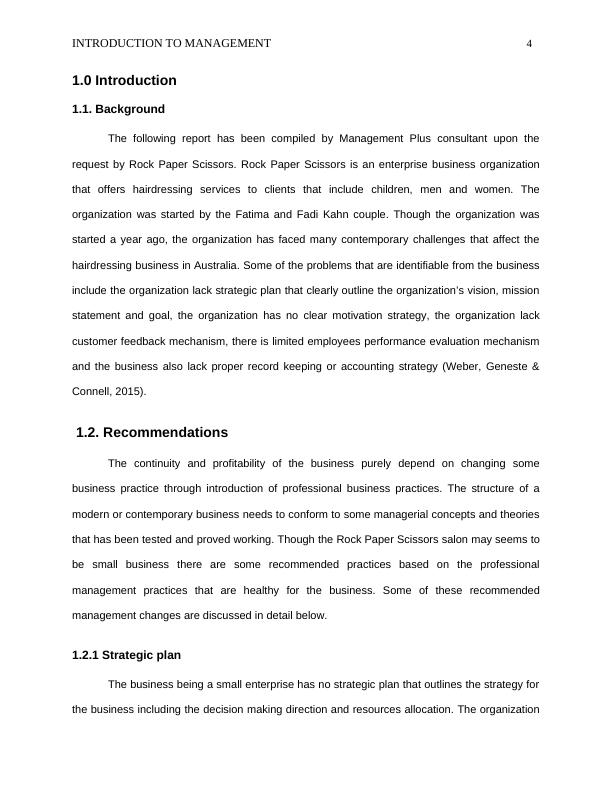 INTRODUCTION TO MANAGEMENT 4

1.0 Introduction

1.1. Background

The following report has been compiled by Management Plus consultant upon the request by Rock Paper Scissors. Rock Paper Scissors is an enterprise business organization that offers hairdressing services to clients that include children, men and women. The organization was started by the Fatima and Fadi Kahn couple. Though the organization was started a year ago, the organization has faced many contemporary challenges that affect the hairdressing business in Australia. Some of the problems that are identifiable from the business include the organization lack strategic plan that clearly outline the organization's vision, mission statement and goal, the organization has no clear motivation strategy, the organization lack customer feedback mechanism, there is limited employees performance evaluation mechanism and the business also lack proper record keeping or accounting strategy (Weber, Geneste & Connell, 2015).

1.2. Recommendations

The continuity and profitability of the business purely depend on changing some business practice through introduction of professional business practices. The structure of a modern or contemporary business needs to conform to some managerial concepts and theories that has been tested and proved working. Though the Rock Paper Scissors salon may seems to be small business there are some recommended practices based on the professional management practices that are healthy for the business. Some of these recommended management changes are discussed in detail below.

1.2.1 Strategic plan

The business being a small enterprise has no strategic plan that outlines the strategy for the business including the decision making direction and resources allocation. The organization